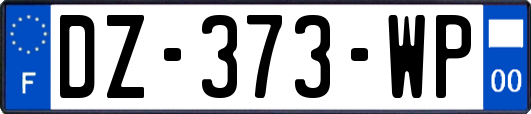 F
DZ-373-WP
00